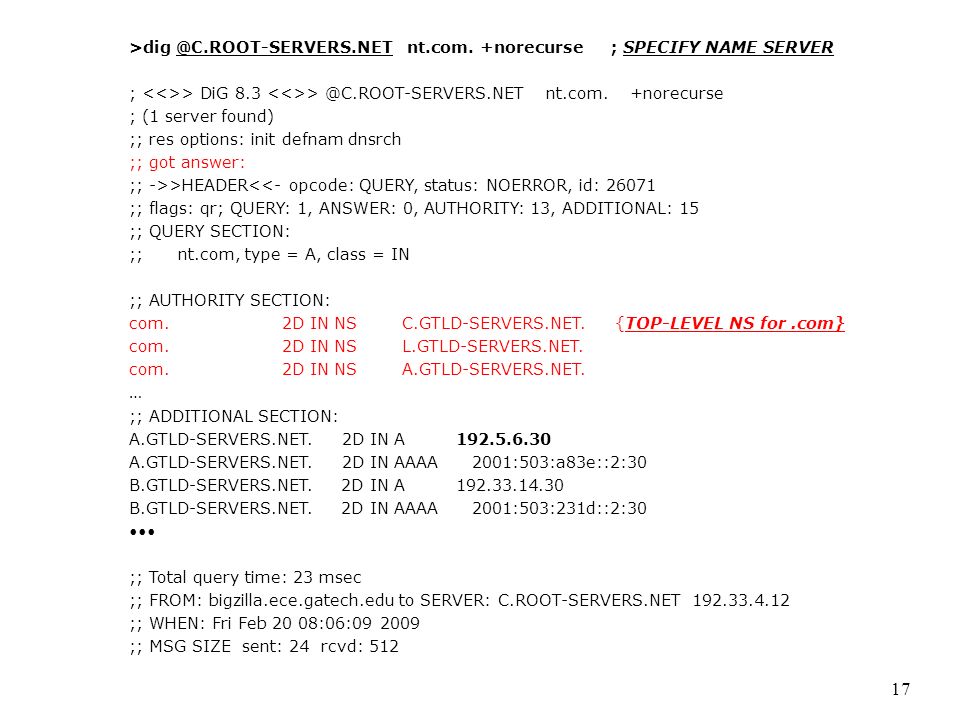 >dig @C.ROOT-SERVERS.NET nt.com. +norecurse ; SPECIFY NAME SERVER

; <<>> DiG 8.3 <<>> @C.ROOT-SERVERS.NET nt.com. +norecurse
; (1 server found)
;; res options: init defnam dnsrch
;; got answer:
;; ->>HEADER<<- opcode: QUERY, status: NOERROR, id: 26071
;; flags: qr; QUERY: 1, ANSWER: 0, AUTHORITY: 13, ADDITIONAL: 15
;; QUERY SECTION:
;; nt.com, type = A, class = IN

;; AUTHORITY SECTION:
com. 2D IN NS C.GTLD-SERVERS.NET. {TOP-LEVEL NS for .com}
com. 2D IN NS L.GTLD-SERVERS.NET.
com. 2D IN NS A.GTLD-SERVERS.NET.
...
;; ADDITIONAL SECTION:
A.GTLD-SERVERS.NET. 2D IN A 192.5.6.30
A.GTLD-SERVERS.NET. 2D IN AAAA 2001:503:a83e::2:30
B.GTLD-SERVERS.NET. 2D IN A 192.33.14.30
B.GTLD-SERVERS.NET. 2D IN AAAA 2001:503:231d::2:30
•••

;; Total query time: 23 msec
;; FROM: bigzilla.ece.gatech.edu to SERVER: C.ROOT-SERVERS.NET 192.33.4.12
;; WHEN: Fri Feb 20 08:06:09 2009
;; MSG SIZE sent: 24 rcvd: 512

17